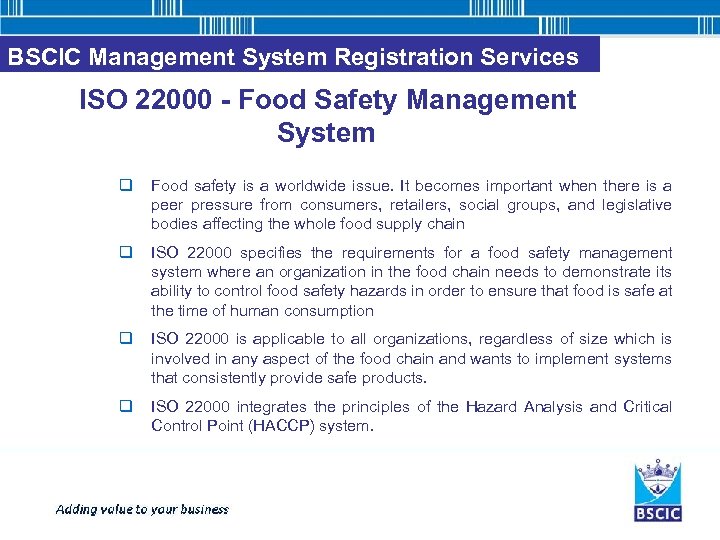 BSCIC Management System Registration Services

ISO 22000 - Food Safety Management System

❑ Food safety is a worldwide issue. It becomes important when there is a peer pressure from consumers, retailers, social groups, and legislative bodies affecting the whole food supply chain

❑ ISO 22000 specifies the requirements for a food safety management system where an organization in the food chain needs to demonstrate its ability to control food safety hazards in order to ensure that food is safe at the time of human consumption

❑ ISO 22000 is applicable to all organizations, regardless of size which is involved in any aspect of the food chain and wants to implement systems that consistently provide safe products.

❑ ISO 22000 integrates the principles of the Hazard Analysis and Critical Control Point (HACCP) system.

Adding value to your business

BSCIC